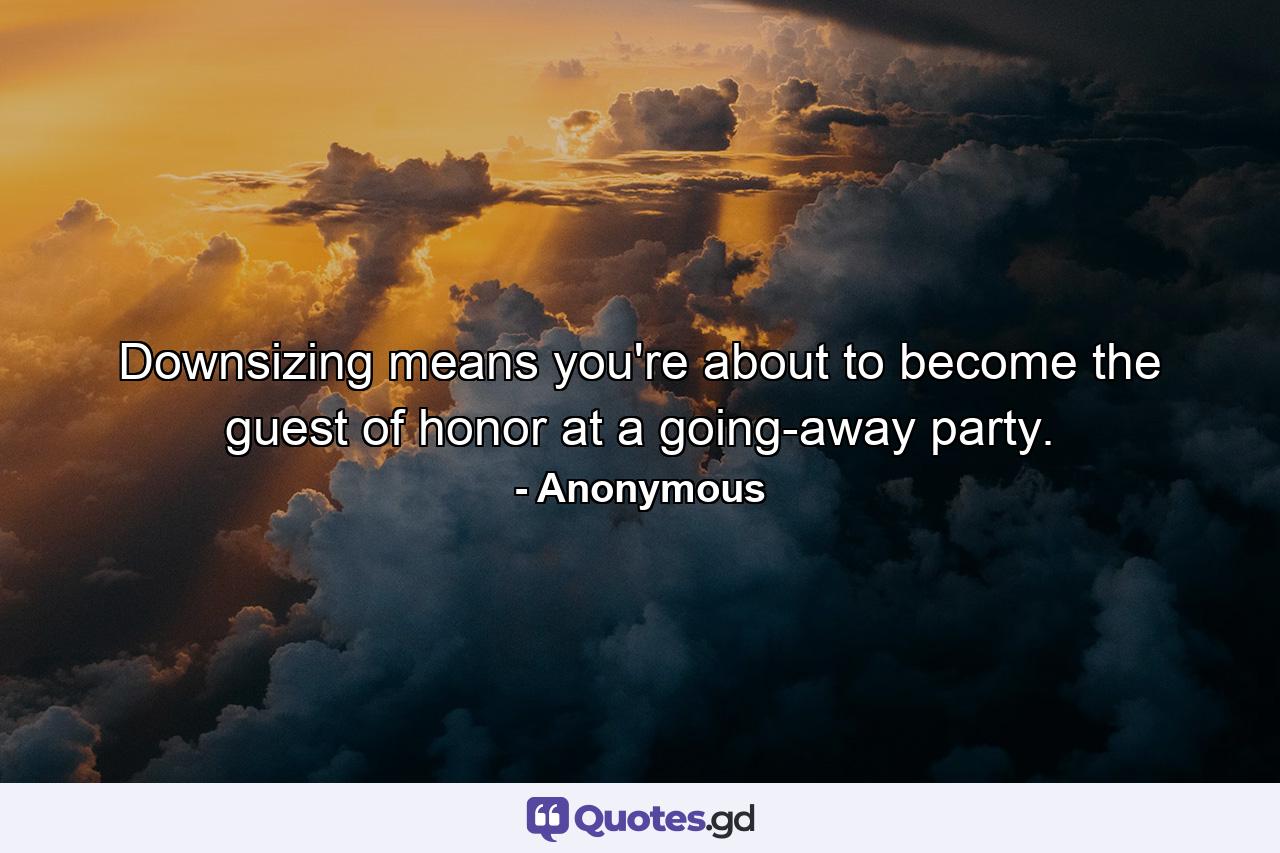 Downsizing means you're about to become the guest of honor at a going-away party.

- Anonymous

Quotes.gd